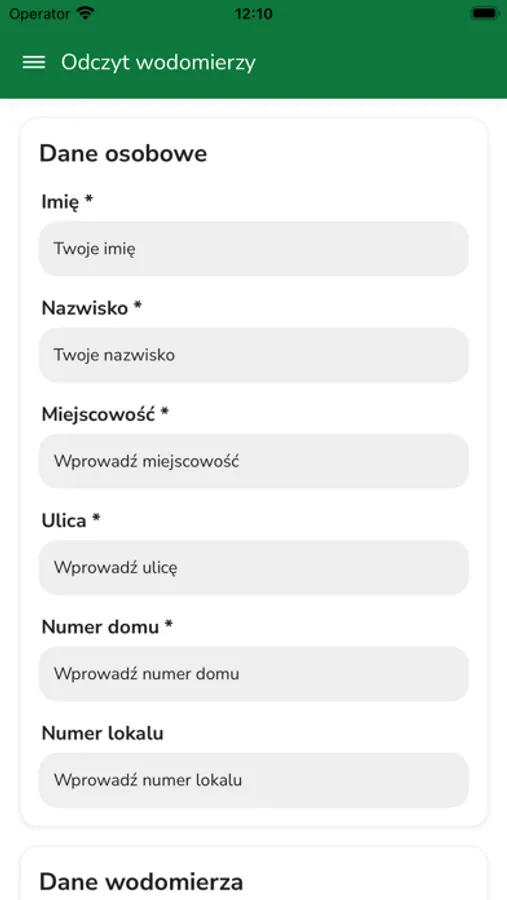 Operator 12:10

Odczyt wodomierzy

Dane osobowe

Imię *

Twoje imię

Nazwisko *

Twoje nazwisko

Miejscowość *

Wprowadź miejscowość

Ulica *

Wprowadź ulicę

Numer domu *

Wprowadź numer domu

Numer lokalu

Wprowadź numer lokalu

Dane wodomierza